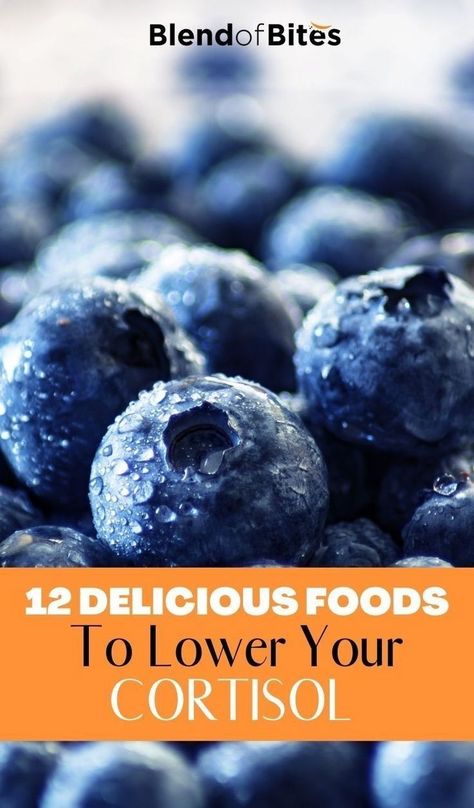 BlendofBites

12 DELICIOUS FOODS
To Lower Your
CORTISOL